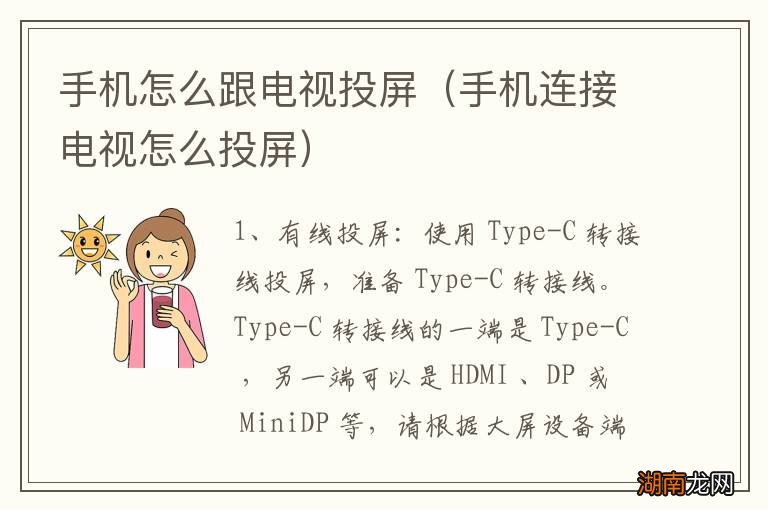 手机怎么跟电视投屏（手机连接电视怎么投屏）

1、有线投屏：使用 Type-C 转接线投屏，准备 Type-C 转接线。Type-C 转接线的一端是 Type-C ，另一端可以是 HDMI 、DP 或 MiniDP 等，请根据大屏设备端

湖南龙网